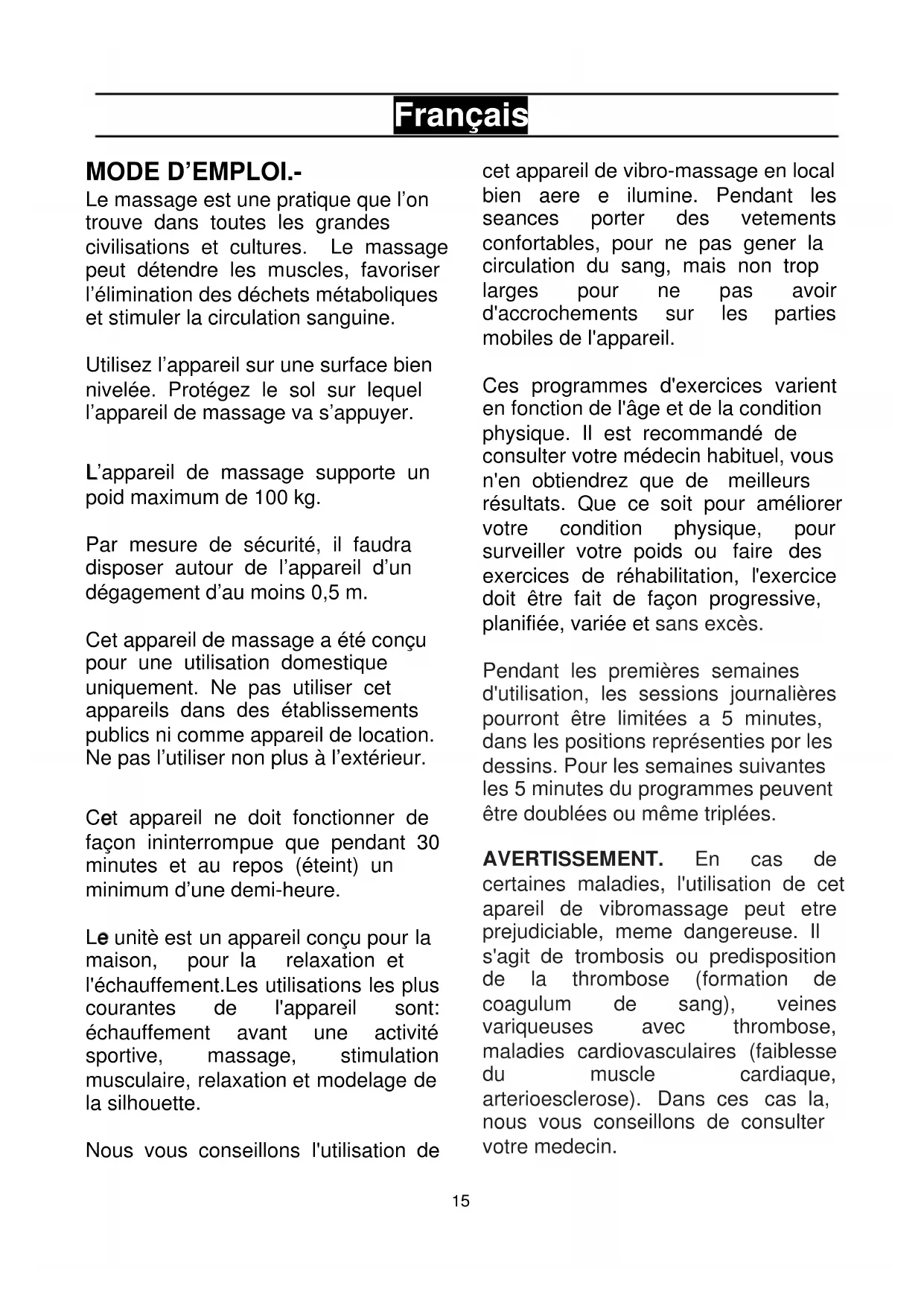 Français

MODE D'EMPLOI.-

Le massage est une pratique que l'on trouve dans toutes les grandes civilisations et cultures. Le massage peut détendre les muscles, favoriser l'élimination des déchets métaboliques et stimuler la circulation sanguine.

Utilisez l'appareil sur une surface bien nivelée. Protégez le sol sur lequel l'appareil de massage va s'appuyer.

L'appareil de massage supporte un poid maximum de 100 kg.

Par mesure de sécurité, il faudra disposer autour de l'appareil d'un dégagement d'au moins 0,5 m.

Cet appareil de massage a été conçu pour une utilisation domestique uniquement. Ne pas utiliser cet appareils dans des établissements publics ni comme appareil de location. Ne pas l'utiliser non plus à l'extérieur.

Cet appareil ne doit fonctionner de façon ininterrompue que pendant 30 minutes et au repos (éteint) un minimum d'une demi-heure.

Le unitè est un appareil conçu pour la maison, pour la relaxation et l'échauffement.Les utilisations les plus courantes de l'appareil sont: échauffement avant une activité sportive, massage, stimulation musculaire, relaxation et modelage de la silhouette.

Nous vous conseillons l'utilisation de cet appareil de vibro-massage en local bien aere e ilumine. Pendant les seances porter des vetements confortables, pour ne pas gener la circulation du sang, mais non trop larges pour ne pas avoir d'accrochements sur les parties mobiles de l'appareil.

Ces programmes d'exercices varient en fonction de l'âge et de la condition physique. Il est recommandé de consulter votre médecin habituel, vous n'en obtiendrez que de meilleurs résultats. Que ce soit pour améliorer votre condition physique, pour surveiller votre poids ou faire des exercices de réhabilitation, l'exercice doit être fait de façon progressive, planifiée, variée et sans excès.

Pendant les premières semaines d'utilisation, les sessions journalières pourront être limitées a 5 minutes, dans les positions représenties por les dessins. Pour les semaines suivantes les 5 minutes du programmes peuvent être doublées ou même triplées.

AVERTISSEMENT. En cas de certaines maladies, l'utilisation de cet apareil de vibromassage peut etre prejudiciable, meme dangereuse. Il s'agit de trombosis ou predisposition de la thrombose (formation de coagulum de sang), veines variqueuses avec thrombose, maladies cardiovasculaires (faiblesse du muscle cardiaque, arterioesclerose). Dans ces cas la, nous vous conseillons de consulter votre medecin.

15